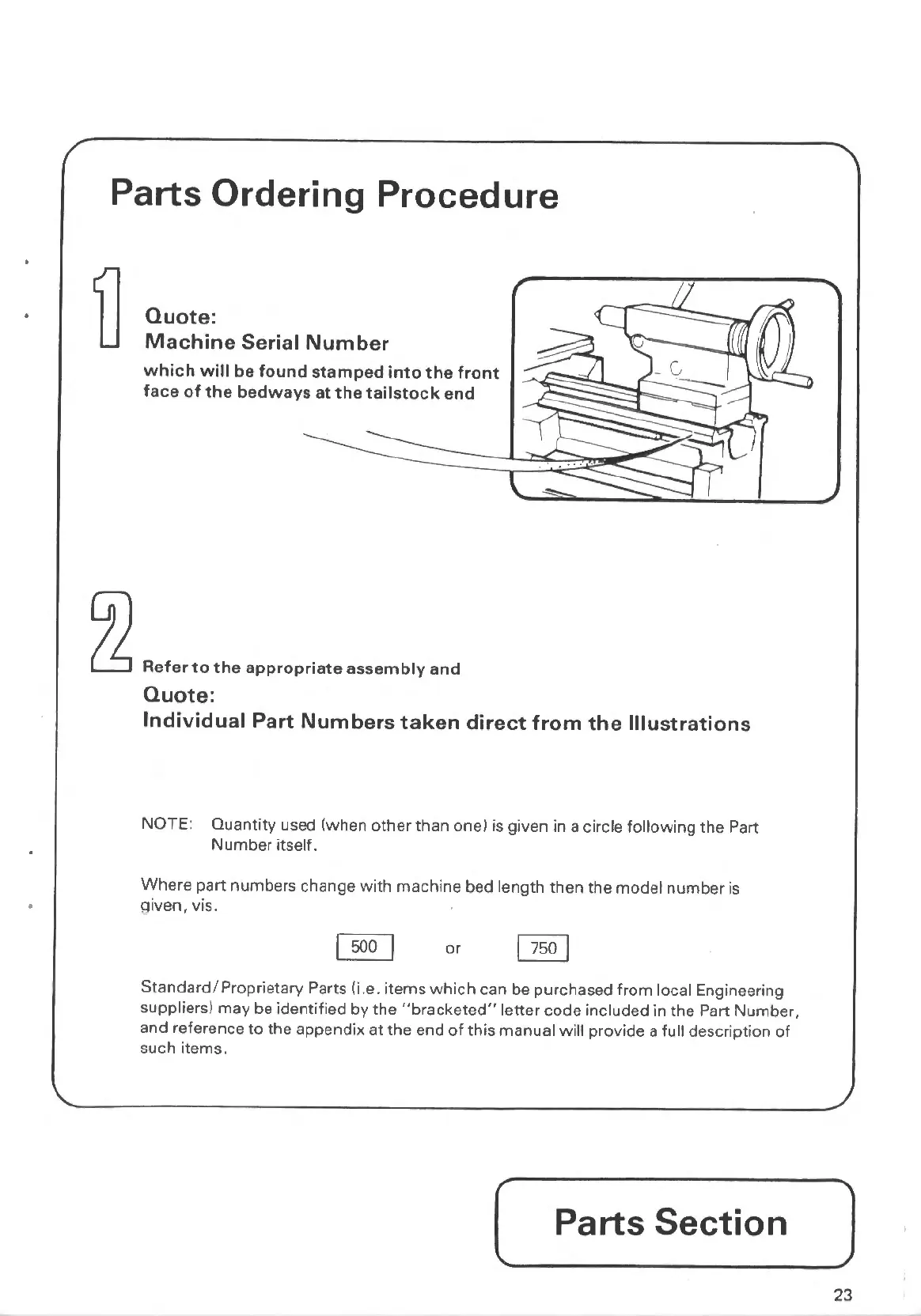 Parts Ordering Procedure

1

Quote:
Machine Serial Number
which will be found stamped into the front face of the bedways at the tailstock end

2

Refer to the appropriate assembly and
Quote:
Individual Part Numbers taken direct from the Illustrations

NOTE: Quantity used (when other than one) is given in a circle following the Part Number itself.

Where part numbers change with machine bed length then the model number is given, vis.

500 or 750

Standard/Proprietary Parts (i.e. items which can be purchased from local Engineering suppliers) may be identified by the "bracketed" letter code included in the Part Number, and reference to the appendix at the end of this manual will provide a full description of such items.

Parts Section

23